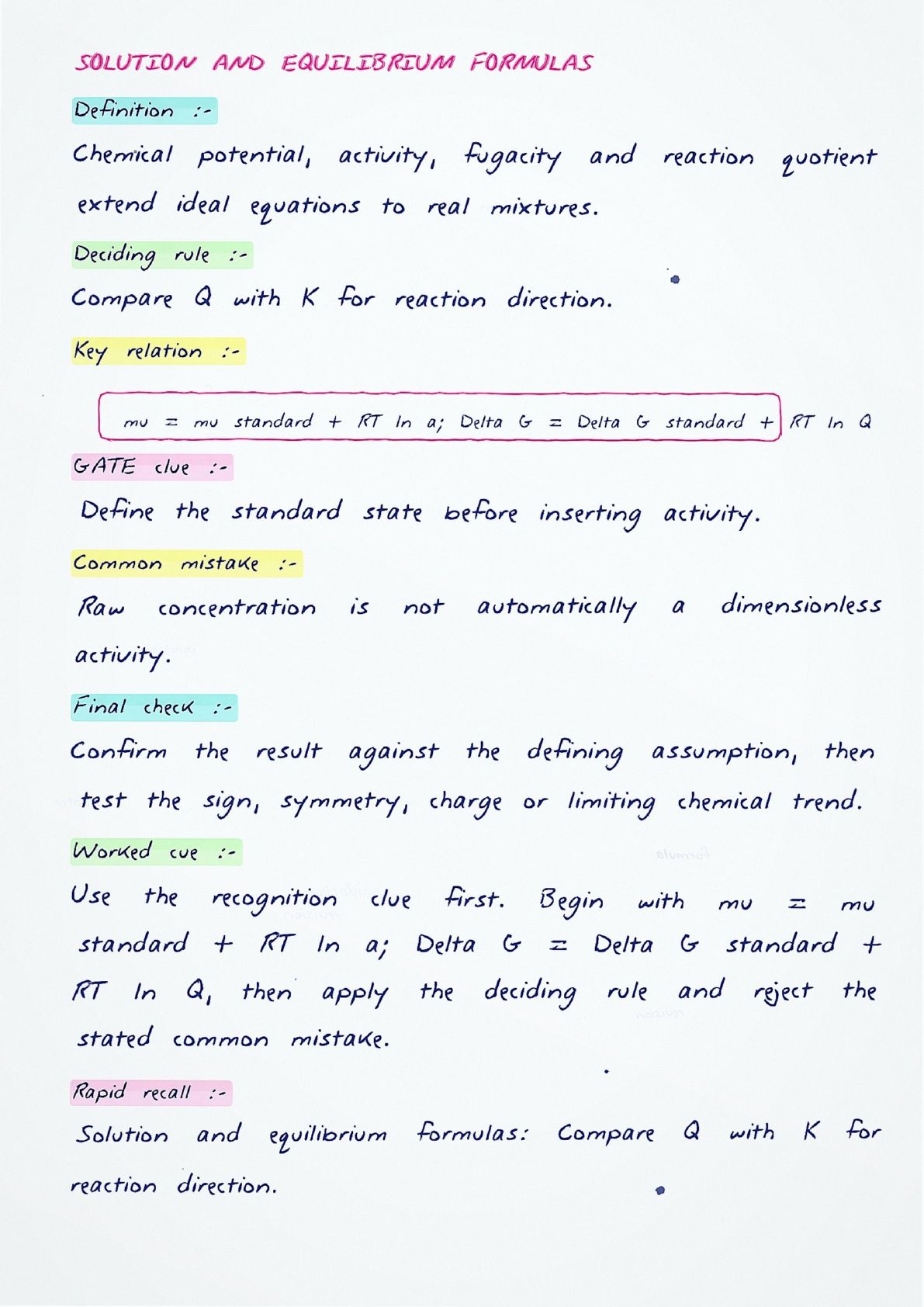 SOLUTION AND EQUILIBRIUM FORMULAS

Definition :-

Chemical potential, activity, fugacity and reaction quotient extend ideal equations to real mixtures.

Deciding rule :-

Compare Q with K for reaction direction.

Key relation :-

mu = mu standard + RT ln a; Delta G = Delta G standard + RT ln Q

GATE clue :-

Define the standard state before inserting activity.

Common mistake :-

Raw concentration is not automatically a dimensionless activity.

Final check :-

Confirm the result against the defining assumption, then test the sign, symmetry, charge or limiting chemical trend.

Worked cue :-

Use the recognition clue first. Begin with mu = mu standard + RT ln a; Delta G = Delta G standard + RT ln Q, then apply the deciding rule and reject the stated common mistake.

Rapid recall :-

Solution and equilibrium formulas: Compare Q with K for reaction direction.